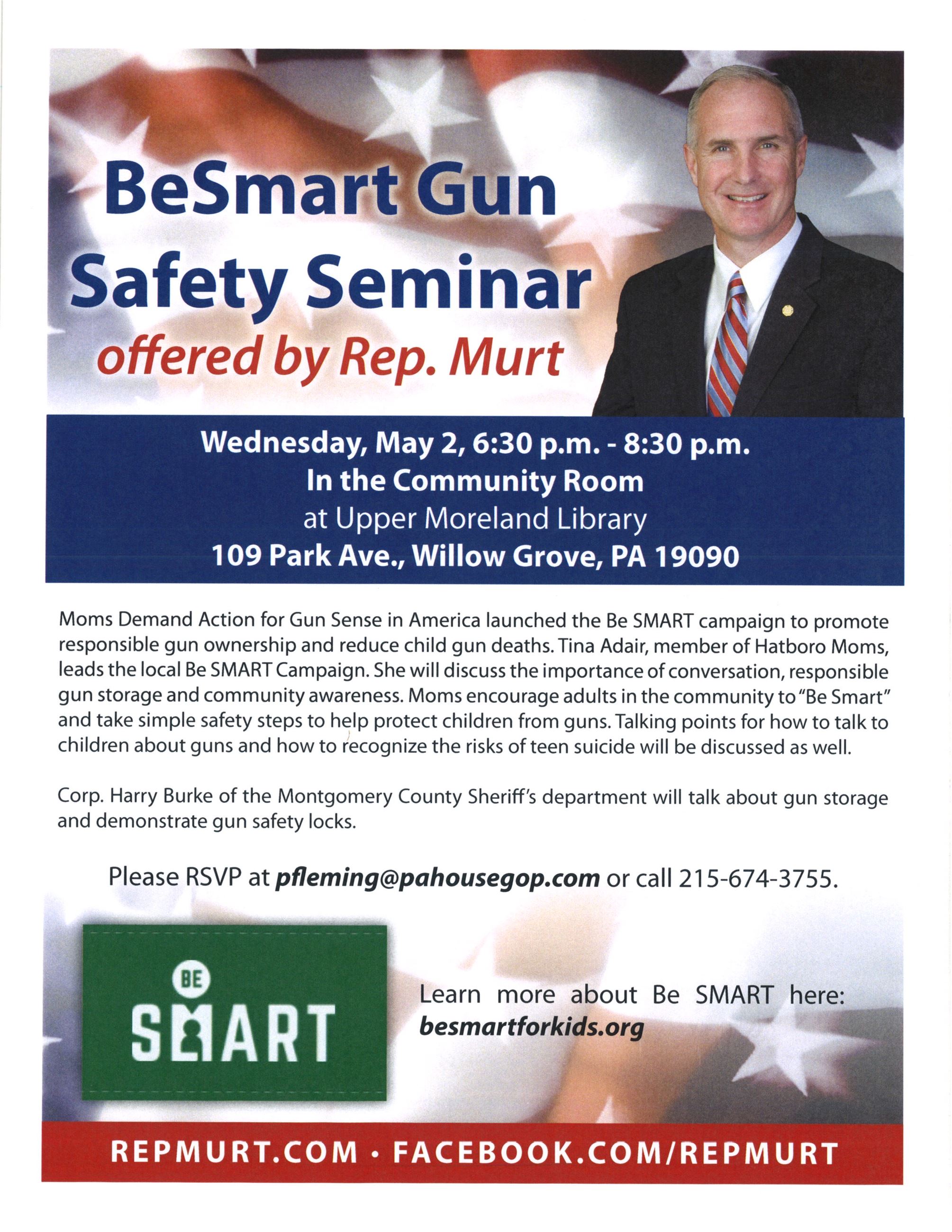 BeSmart Gun Safety Seminar

offered by Rep. Murt

Wednesday, May 2, 6:30 p.m. - 8:30 p.m.
In the Community Room
at Upper Moreland Library
109 Park Ave., Willow Grove, PA 19090

Moms Demand Action for Gun Sense in America launched the Be SMART campaign to promote responsible gun ownership and reduce child gun deaths. Tina Adair, member of Hatboro Moms, leads the local Be SMART Campaign. She will discuss the importance of conversation, responsible gun storage and community awareness. Moms encourage adults in the community to "Be Smart" and take simple safety steps to help protect children from guns. Talking points for how to talk to children about guns and how to recognize the risks of teen suicide will be discussed as well.

Corp. Harry Burke of the Montgomery County Sheriff's department will talk about gun storage and demonstrate gun safety locks.

Please RSVP at pfleming@pahousegop.com or call 215-674-3755.

BE
SMART

Learn more about Be SMART here:
besmartforkids.org

REPMURT.COM • FACEBOOK.COM/REPMURT